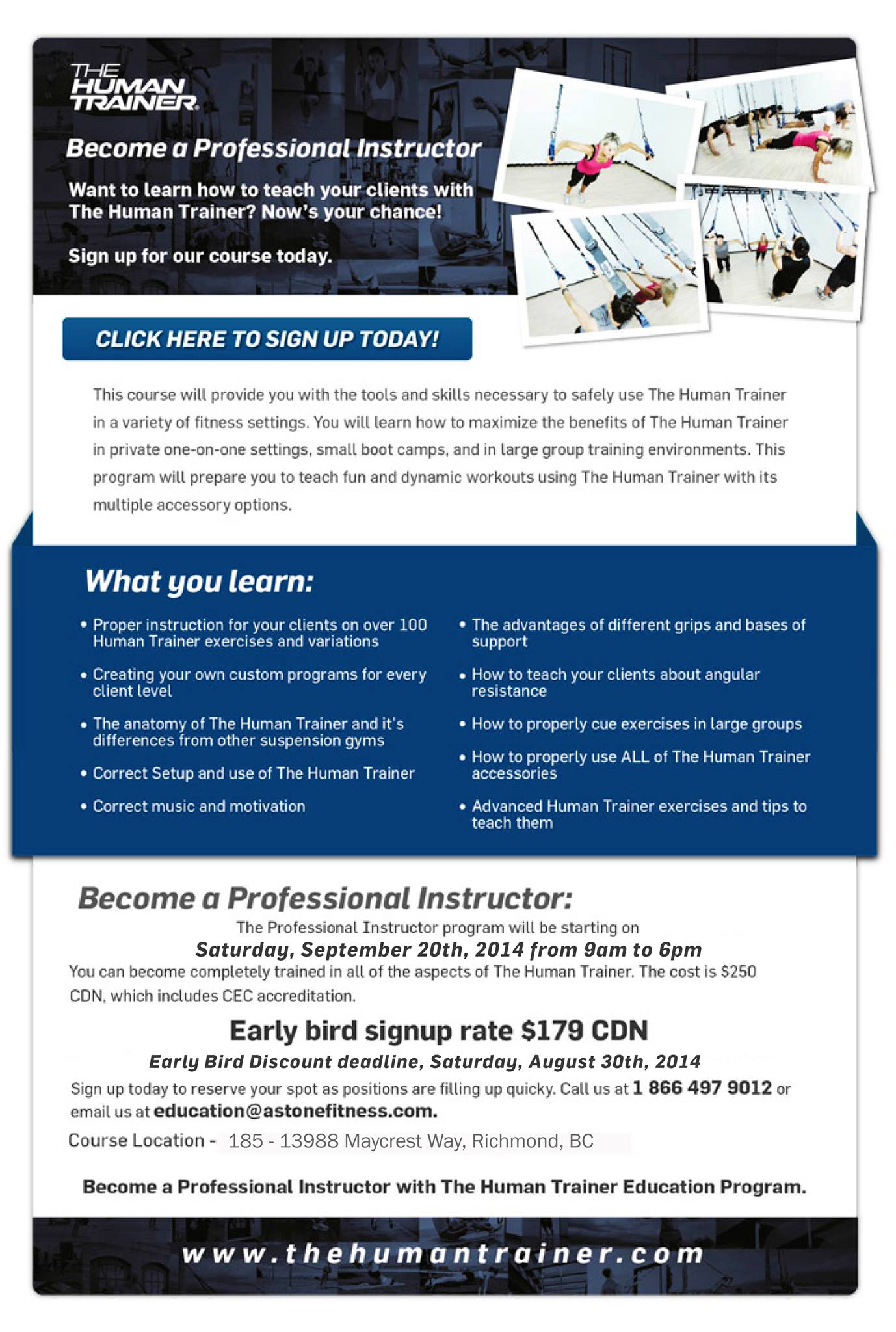 THE HUMAN TRAINER

Become a Professional Instructor

Want to learn how to teach your clients with The Human Trainer? Now's your chance!

Sign up for our course today.

CLICK HERE TO SIGN UP TODAY!

This course will provide you with the tools and skills necessary to safely use The Human Trainer in a variety of fitness settings. You will learn how to maximize the benefits of The Human Trainer in private one-on-one settings, small boot camps, and in large group training environments. This program will prepare you to teach fun and dynamic workouts using The Human Trainer with its multiple accessory options.

What you learn:

• Proper instruction for your clients on over 100 Human Trainer exercises and variations
• Creating your own custom programs for every client level
• The anatomy of The Human Trainer and it's differences from other suspension gyms
• Correct Setup and use of The Human Trainer
• Correct music and motivation

• The advantages of different grips and bases of support
• How to teach your clients about angular resistance
• How to properly cue exercises in large groups
• How to properly use ALL of The Human Trainer accessories
• Advanced Human Trainer exercises and tips to teach them

Become a Professional Instructor:

The Professional Instructor program will be starting on
Saturday, September 20th, 2014 from 9am to 6pm
You can become completely trained in all of the aspects of The Human Trainer. The cost is $250 CDN, which includes CEC accreditation.

Early bird signup rate $179 CDN
Early Bird Discount deadline, Saturday, August 30th, 2014
Sign up today to reserve your spot as positions are filling up quicky. Call us at 1 866 497 9012 or email us at education@astonefitness.com.
Course Location - 185 - 13988 Maycrest Way, Richmond, BC

Become a Professional Instructor with The Human Trainer Education Program.

www.thehumantrainer.com